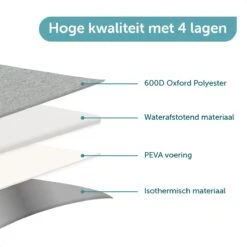 Hoge kwaliteit met 4 lagen

600D Oxford Polyester

Waterafstotend materiaal

PEVA voering

Isothermisch materiaal